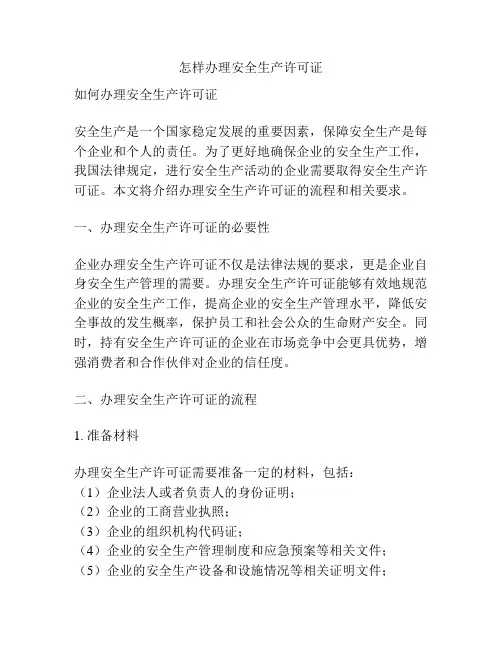 怎样办理安全生产许可证

如何办理安全生产许可证

安全生产是一个国家稳定发展的重要因素，保障安全生产是每个企业和个人的责任。为了更好地确保企业的安全生产工作，我国法律规定，进行安全生产活动的企业需要取得安全生产许可证。本文将介绍办理安全生产许可证的流程和相关要求。

一、办理安全生产许可证的必要性

企业办理安全生产许可证不仅是法律法规的要求，更是企业自身安全生产管理的需要。办理安全生产许可证能够有效地规范企业的安全生产工作，提高企业的安全生产管理水平，降低安全事故的发生概率，保护员工和社会公众的生命财产安全。同时，持有安全生产许可证的企业在市场竞争中会更具优势，增强消费者和合作伙伴对企业的信任度。

二、办理安全生产许可证的流程

1. 准备材料

办理安全生产许可证需要准备一定的材料，包括：
（1）企业法人或者负责人的身份证明；
（2）企业的工商营业执照；
（3）企业的组织机构代码证；
（4）企业的安全生产管理制度和应急预案等相关文件；
（5）企业的安全生产设备和设施情况等相关证明文件；